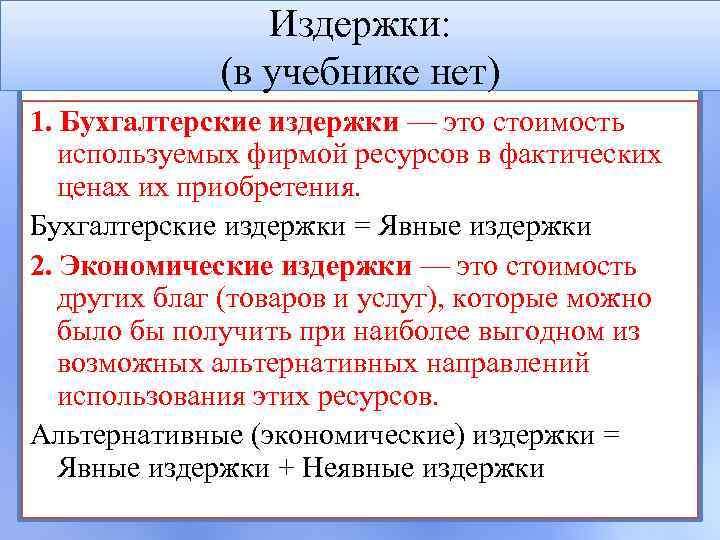 Издержки:
(в учебнике нет)

1. Бухгалтерские издержки — это стоимость используемых фирмой ресурсов в фактических ценах их приобретения.

Бухгалтерские издержки = Явные издержки

2. Экономические издержки — это стоимость других благ (товаров и услуг), которые можно было бы получить при наиболее выгодном из возможных альтернативных направлений использования этих ресурсов.

Альтернативные (экономические) издержки = Явные издержки + Неявные издержки